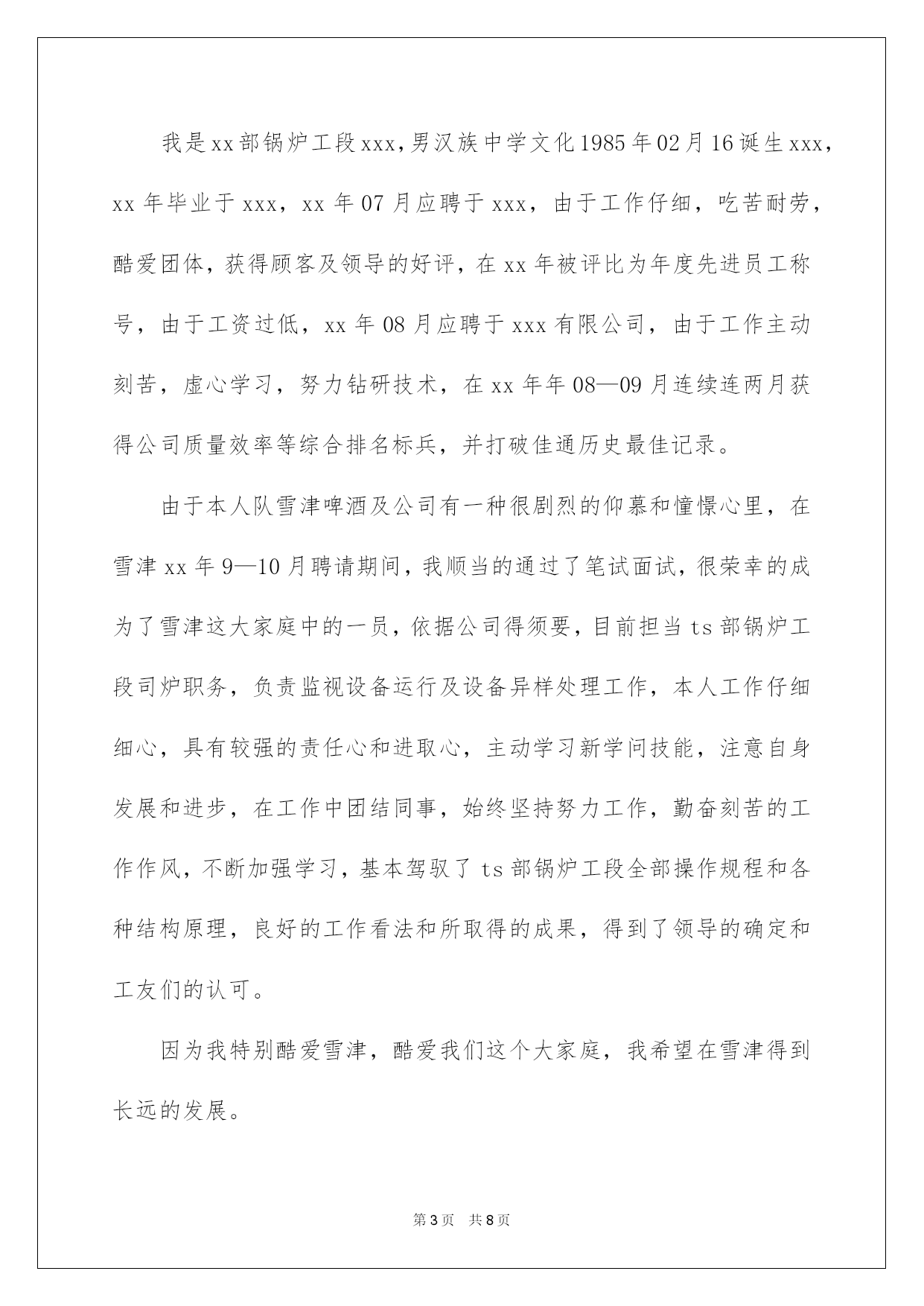 我是xx部锅炉工段xxx，男汉族中学文化1985年02月16诞生xxx，xx年毕业于xxx，xx年07月应聘于xxx，由于工作仔细，吃苦耐劳，酷爱团体，获得顾客及领导的好评，在xx年被评比为年度先进员工称号，由于工资过低，xx年08月应聘于xxx有限公司，由于工作主动刻苦，虚心学习，努力钻研技术，在xx年年08—09月连续连两月获得公司质量效率等综合排名标兵，并打破佳通历史最佳记录。

由于本人队雪津啤酒及公司有一种很剧烈的仰慕和憧憬心里，在雪津xx年9—10月聘请期间，我顺当的通过了笔试面试，很荣幸的成为了雪津这大家庭中的一员，依据公司得须要，目前担当ts部锅炉工段司炉职务，负责监视设备运行及设备异样处理工作，本人工作仔细细心，具有较强的责任心和进取心，主动学习新学问技能，注意自身发展和进步，在工作中团结同事，始终坚持努力工作，勤奋刻苦的工作作风，不断加强学习，基本驾驭了ts部锅炉工段全部操作规程和各种结构原理，良好的工作看法和所取得的成果，得到了领导的确定和工友们的认可。

因为我特别酷爱雪津，酷爱我们这个大家庭，我希望在雪津得到长远的发展。

第3页 共8页